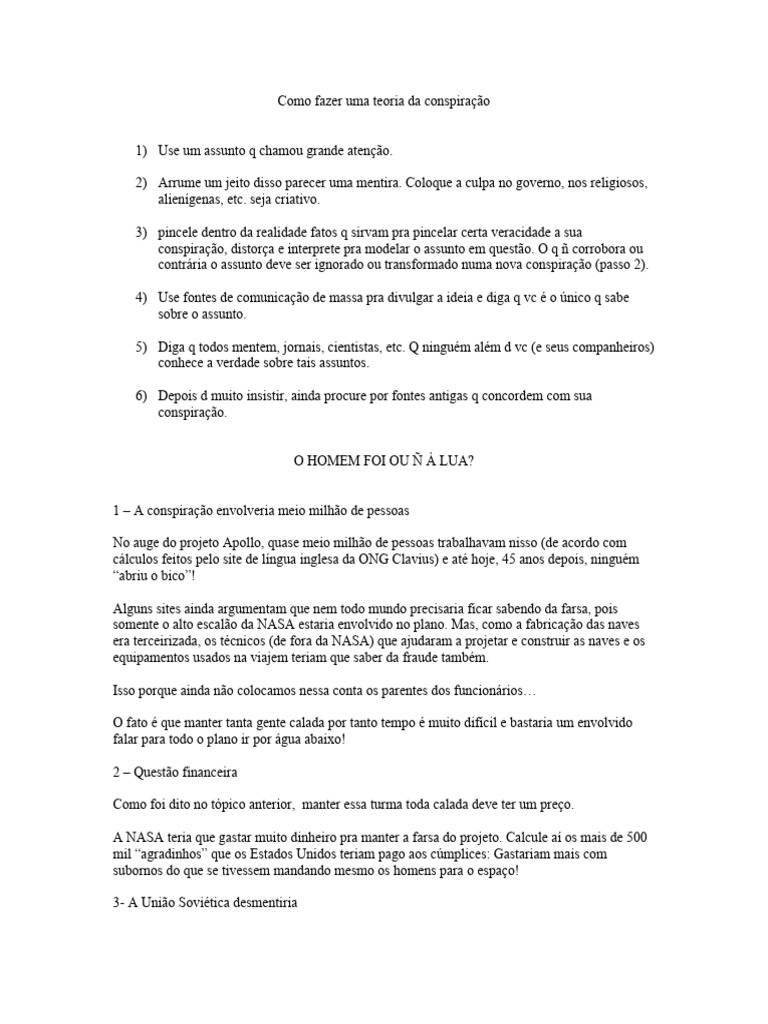 Como fazer uma teoria da conspiração

1) Use um assunto q chamou grande atenção.

2) Arrume um jeito disso parecer uma mentira. Coloque a culpa no governo, nos religiosos, alienígenas, etc. seja criativo.

3) pincele dentro da realidade fatos q sirvam pra pincelar certa veracidade a sua conspiração, distorça e interprete pra modelar o assunto em questão. O q ñ corrobora ou contrária o assunto deve ser ignorado ou transformado numa nova conspiração (passo 2).

4) Use fontes de comunicação de massa pra divulgar a ideia e diga q vc é o único q sabe sobre o assunto.

5) Diga q todos mentem, jornais, cientistas, etc. Q ninguém além d vc (e seus companheiros) conhece a verdade sobre tais assuntos.

6) Depois d muito insistir, ainda procure por fontes antigas q concordem com sua conspiração.

O HOMEM FOI OU Ñ À LUA?

1 – A conspiração envolveria meio milhão de pessoas

No auge do projeto Apollo, quase meio milhão de pessoas trabalhavam nisso (de acordo com cálculos feitos pelo site de língua inglesa da ONG Clavius) e até hoje, 45 anos depois, ninguém "abriu o bico"!

Alguns sites ainda argumentam que nem todo mundo precisaria ficar sabendo da farsa, pois somente o alto escalão da NASA estaria envolvido no plano. Mas, como a fabricação das naves era terceirizada, os técnicos (de fora da NASA) que ajudaram a projetar e construir as naves e os equipamentos usados na viajem teriam que saber da fraude também.

Isso porque ainda não colocamos nessa conta os parentes dos funcionários…

O fato é que manter tanta gente calada por tanto tempo é muito difícil e bastaria um envolvido falar para todo o plano ir por água abaixo!

2 – Questão financeira

Como foi dito no tópico anterior, manter essa turma toda calada deve ter um preço.

A NASA teria que gastar muito dinheiro pra manter a farsa do projeto. Calcule aí os mais de 500 mil "agradinhos" que os Estados Unidos teriam pago aos cúmplices: Gastariam mais com subornos do que se tivessem mandando mesmo os homens para o espaço!

3- A União Soviética desmentiria